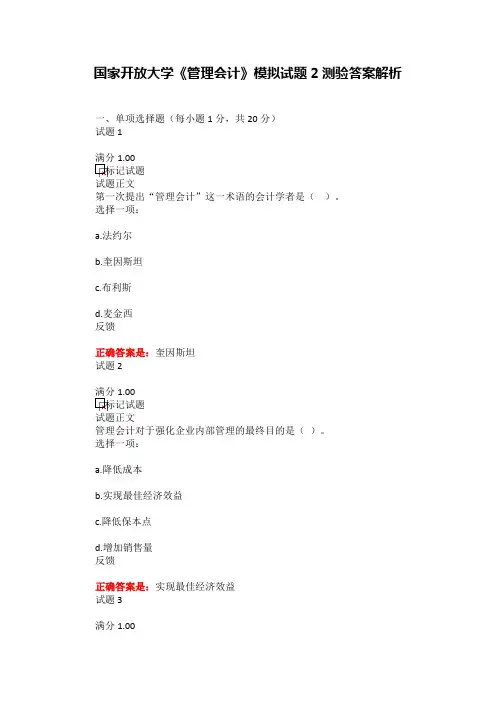 国家开放大学《管理会计》模拟试题 2 测验答案解析

一、单项选择题（每小题 1 分，共 20 分）
试题 1

满分 1.00
标记试题
试题正文
第一次提出“管理会计”这一术语的会计学者是（ ）。
选择一项：

a.法约尔

b.奎因斯坦

c.布利斯

d.麦金西
反馈

正确答案是：奎因斯坦
试题 2

满分 1.00
标记试题
试题正文
管理会计对于强化企业内部管理的最终目的是（ ）。
选择一项：

a.降低成本

b.实现最佳经济效益

c.降低保本点

d.增加销售量
反馈

正确答案是：实现最佳经济效益
试题 3

满分 1.00